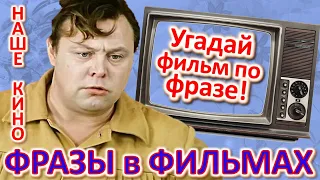 НАШЕ КИНО

Угадай фильм по Фразе!

ФРАЗЫ в ФИЛЬМАХ